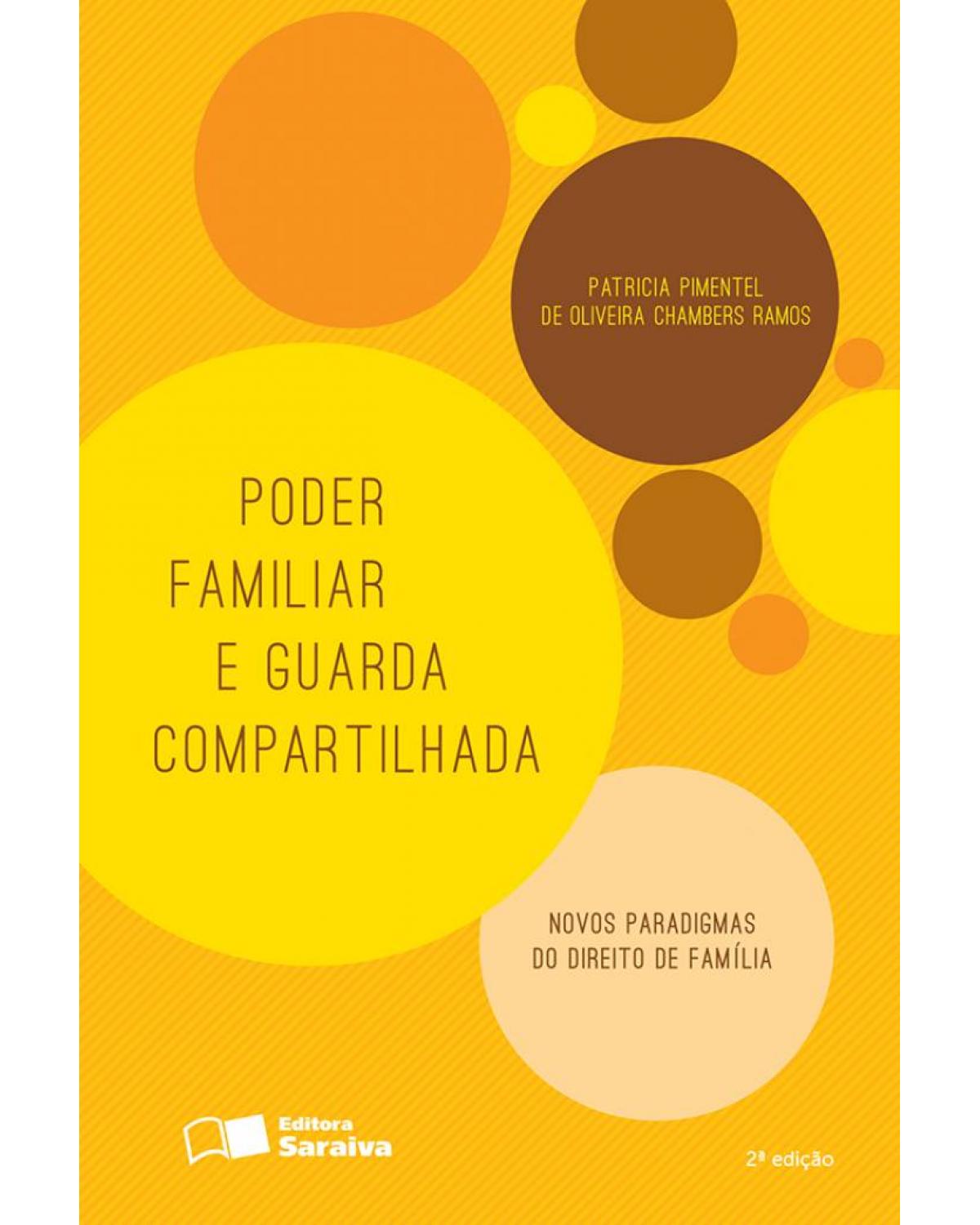 PATRICIA PIMENTEL
DE OLIVEIRA CHAMBERS RAMOS

PODER
FAMILIAR
E GUARDA
COMPARTILHADA

NOVOS PARADIGMAS
DO DIREITO DE FAMÍLIA

Editora
Saraiva

2ª edição